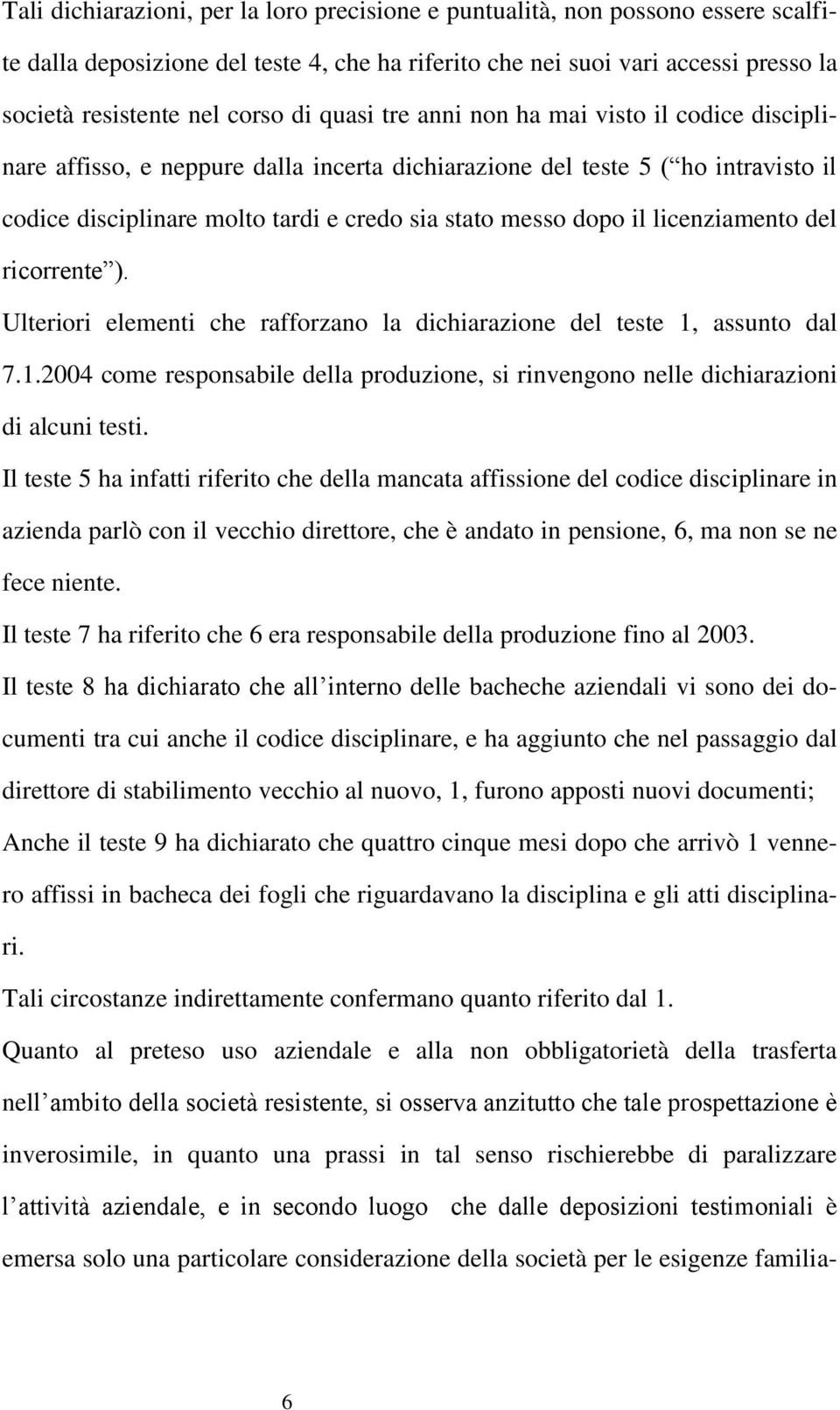 Tali dichiarazioni, per la loro precisione e puntualità, non possono essere scalfite dalla deposizione del teste 4, che ha riferito che nei suoi vari accessi presso la società resistente nel corso di quasi tre anni non ha mai visto il codice disciplinare affisso, e neppure dalla incerta dichiarazione del teste 5 ( ho intravisto il codice disciplinare molto tardi e credo sia stato messo dopo il licenziamento del ricorrente ).

Ulteriori elementi che rafforzano la dichiarazione del teste 1, assunto dal 7.1.2004 come responsabile della produzione, si rinvengono nelle dichiarazioni di alcuni testi.

Il teste 5 ha infatti riferito che della mancata affissione del codice disciplinare in azienda parlò con il vecchio direttore, che è andato in pensione, 6, ma non se ne fece niente.

Il teste 7 ha riferito che 6 era responsabile della produzione fino al 2003.

Il teste 8 ha dichiarato che all interno delle bacheche aziendali vi sono dei documenti tra cui anche il codice disciplinare, e ha aggiunto che nel passaggio dal direttore di stabilimento vecchio al nuovo, 1, furono apposti nuovi documenti;

Anche il teste 9 ha dichiarato che quattro cinque mesi dopo che arrivò 1 vennero affissi in bacheca dei fogli che riguardavano la disciplina e gli atti disciplinari.

Tali circostanze indirettamente confermano quanto riferito dal 1.

Quanto al preteso uso aziendale e alla non obbligatorietà della trasferta nell ambito della società resistente, si osserva anzitutto che tale prospettazione è inverosimile, in quanto una prassi in tal senso rischierebbe di paralizzare l attività aziendale, e in secondo luogo che dalle deposizioni testimoniali è emersa solo una particolare considerazione della società per le esigenze familia-

6